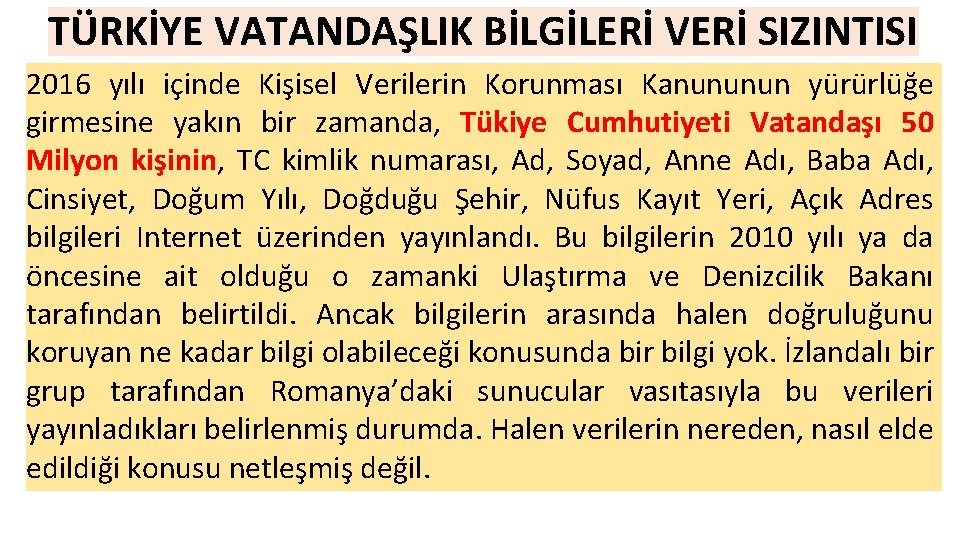 TÜRKİYE VATANDAŞLIK BİLGİLERİ VERİ SIZINTISI

2016 yılı içinde Kişisel Verilerin Korunması Kanununun yürürlüğe girmesine yakın bir zamanda, Tükiye Cumhutiyeti Vatandaşı 50 Milyon kişinin, TC kimlik numarası, Ad, Soyad, Anne Adı, Baba Adı, Cinsiyet, Doğum Yılı, Doğduğu Şehir, Nüfus Kayıt Yeri, Açık Adres bilgileri Internet üzerinden yayınlandı. Bu bilgilerin 2010 yılı ya da öncesine ait olduğu o zamanki Ulaştırma ve Denizcilik Bakanı tarafından belirtildi. Ancak bilgilerin arasında halen doğruluğunu koruyan ne kadar bilgi olabileceği konusunda bir bilgi yok. İzlandalı bir grup tarafından Romanya'daki sunucular vasıtasıyla bu verileri yayınladıkları belirlenmiş durumda. Halen verilerin nereden, nasıl elde edildiği konusu netleşmiş değil.